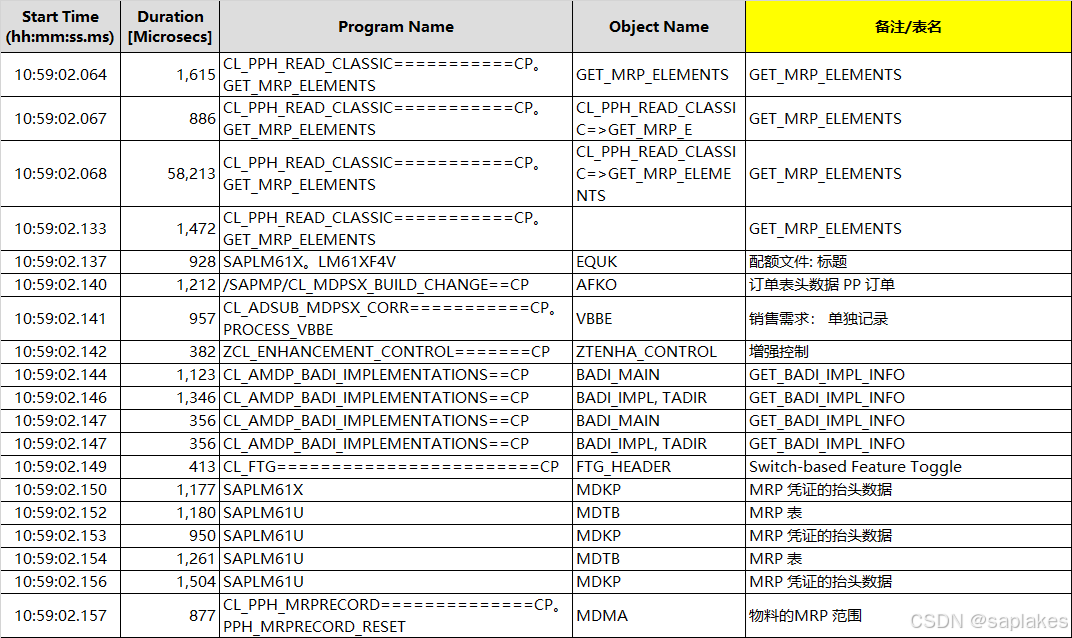 | Start Time (hh:mm:ss.ms) | Duration [Microsecs] | Program Name | Object Name | 备注/表名 |
|---|---|---|---|---|
| 10:59:02.064 | 1,615 | CL_PPH_READ_CLASSIC===========CP。GET_MRP_ELEMENTS | GET_MRP_ELEMENTS | GET_MRP_ELEMENTS |
| 10:59:02.067 | 886 | CL_PPH_READ_CLASSIC===========CP。GET_MRP_ELEMENTS | CL_PPH_READ_CLASSIC=>GET_MRP_E | GET_MRP_ELEMENTS |
| 10:59:02.068 | 58,213 | CL_PPH_READ_CLASSIC===========CP。GET_MRP_ELEMENTS | CL_PPH_READ_CLASSIC=>GET_MRP_ELEMENTS | GET_MRP_ELEMENTS |
| 10:59:02.133 | 1,472 | CL_PPH_READ_CLASSIC===========CP。GET_MRP_ELEMENTS | | GET_MRP_ELEMENTS |
| 10:59:02.137 | 928 | SAPLM61X。LM61XF4V | EQUK | 配额文件: 标题 |
| 10:59:02.140 | 1,212 | /SAPMP/CL_MDPSX_BUILD_CHANGE==CP | AFKO | 订单表头数据 PP 订单 |
| 10:59:02.141 | 957 | CL_ADSUB_MDPSX_CORR===========CP。PROCESS_VBBE | VBBE | 销售需求: 单独记录 |
| 10:59:02.142 | 382 | ZCL_ENHANCEMENT_CONTROL=======CP | ZTENHA_CONTROL | 增强控制 |
| 10:59:02.144 | 1,123 | CL_AMDP_BADI_IMPLEMENTATIONS==CP | BADI_MAIN | GET_BADI_IMPL_INFO |
| 10:59:02.146 | 1,346 | CL_AMDP_BADI_IMPLEMENTATIONS==CP | BADI_IMPL, TADIR | GET_BADI_IMPL_INFO |
| 10:59:02.147 | 356 | CL_AMDP_BADI_IMPLEMENTATIONS==CP | BADI_MAIN | GET_BADI_IMPL_INFO |
| 10:59:02.147 | 356 | CL_AMDP_BADI_IMPLEMENTATIONS==CP | BADI_IMPL, TADIR | GET_BADI_IMPL_INFO |
| 10:59:02.149 | 413 | CL_FTG========================CP | FTG_HEADER | Switch-based Feature Toggle |
| 10:59:02.150 | 1,177 | SAPLM61X | MDKP | MRP 凭证的抬头数据 |
| 10:59:02.152 | 1,180 | SAPLM61U | MDTB | MRP 表 |
| 10:59:02.153 | 950 | SAPLM61U | MDKP | MRP 凭证的抬头数据 |
| 10:59:02.154 | 1,261 | SAPLM61U | MDTB | MRP 表 |
| 10:59:02.156 | 1,504 | SAPLM61U | MDKP | MRP 凭证的抬头数据 |
| 10:59:02.157 | 877 | CL_PPH_MRPRECORD==============CP。PPH_MRPRECORD_RESET | MDMA | 物料的MRP 范围 |

CSDN @saplakes